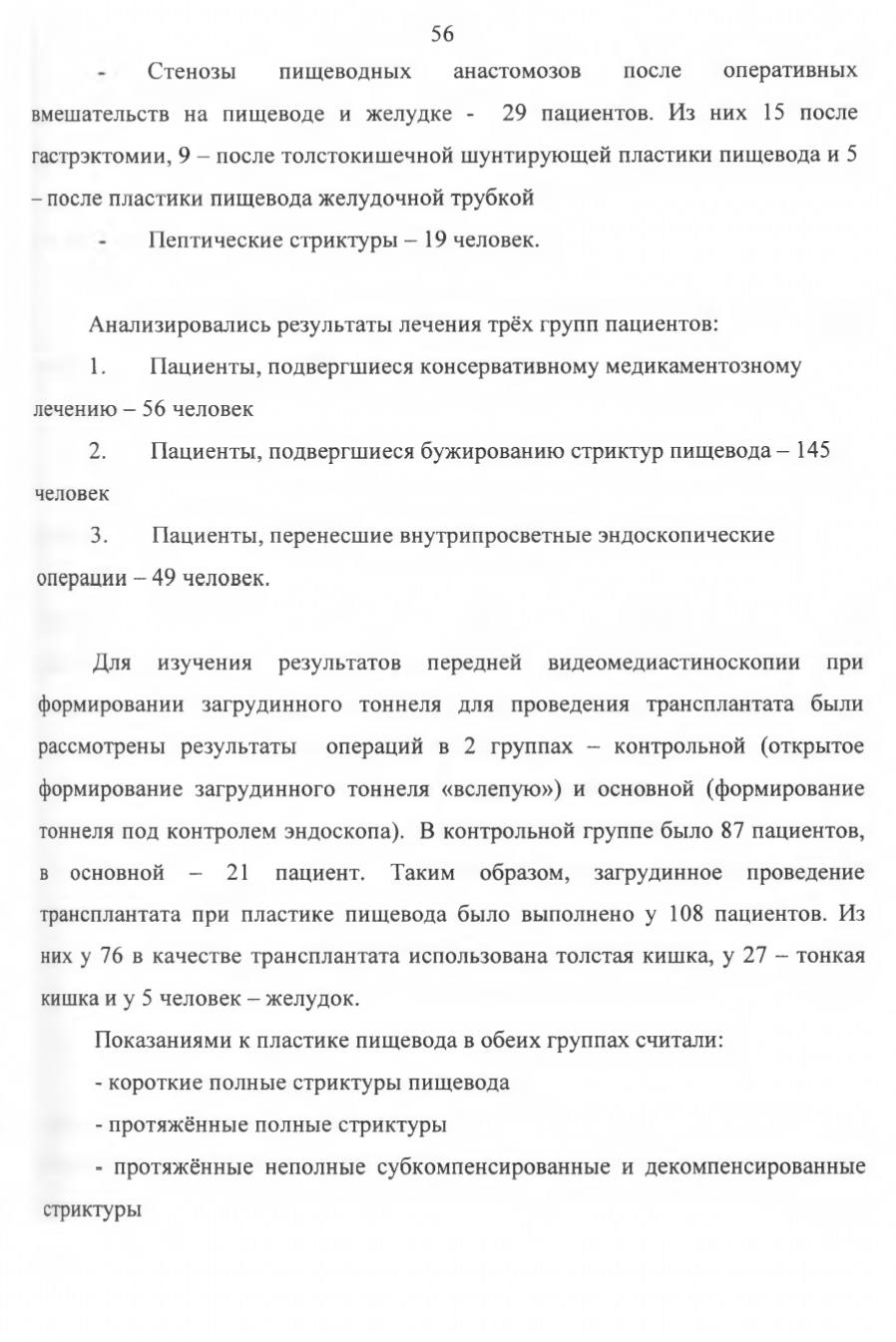 56

- Стенозы пищеводных анастомозов после оперативных вмешательств на пищеводе и желудке - 29 пациентов. Из них 15 после гастрэктомии, 9 – после толстокишечной шунтирующей пластики пищевода и 5 – после пластики пищевода желудочной трубкой

- Пептические стриктуры – 19 человек.

Анализировались результаты лечения трёх групп пациентов:

1. Пациенты, подвергшиеся консервативному медикаментозному лечению – 56 человек

2. Пациенты, подвергшиеся бужированию стриктур пищевода – 145 человек

3. Пациенты, перенесшие внутрипросветные эндоскопические операции – 49 человек.

Для изучения результатов передней видеомедиастиноскопии при формировании загрудинного тоннеля для проведения трансплантата были рассмотрены результаты операций в 2 группах – контрольной (открытое формирование загрудинного тоннеля «вслепую») и основной (формирование тоннеля под контролем эндоскопа). В контрольной группе было 87 пациентов, в основной – 21 пациент. Таким образом, загрудинное проведение трансплантата при пластике пищевода было выполнено у 108 пациентов. Из них у 76 в качестве трансплантата использована толстая кишка, у 27 – тонкая кишка и у 5 человек – желудок.

Показаниями к пластике пищевода в обеих группах считали:

- короткие полные стриктуры пищевода

- протяжённые полные стриктуры

- протяжённые неполные субкомпенсированные и декомпенсированные стриктуры